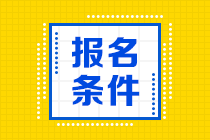 报名
条件